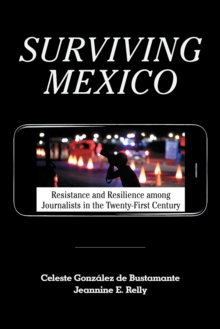 SURVIVING MEXICO

Resistance and Resilience among Journalists in the Twenty-First Century

Celeste González de Bustamante
Jeannine E. Relly